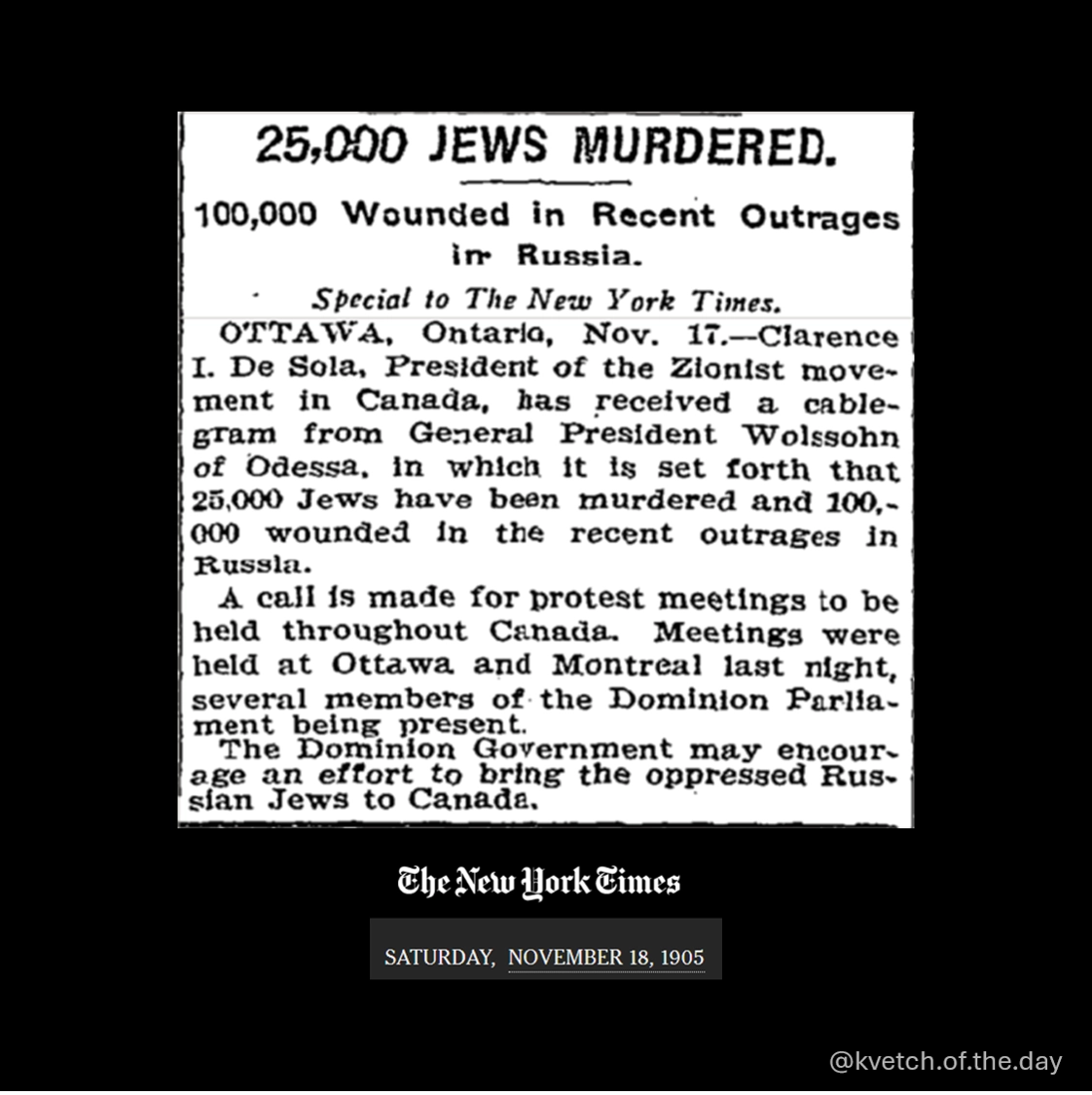 25,000 JEWS MURDERED.

100,000 Wounded in Recent Outrages in Russia.

Special to The New York Times.

OTTAWA, Ontario, Nov. 17.—Clarence I. De Sola, President of the Zionist movement in Canada, has received a cablegram from General President Wolssohn of Odessa, in which it is set forth that 25,000 Jews have been murdered and 100,000 wounded in the recent outrages in Russia.

A call is made for protest meetings to be held throughout Canada. Meetings were held at Ottawa and Montreal last night, several members of the Dominion Parliament being present.

The Dominion Government may encourage an effort to bring the oppressed Russian Jews to Canada.

The New York Times

SATURDAY, NOVEMBER 18, 1905

@kvetch.of.the.day